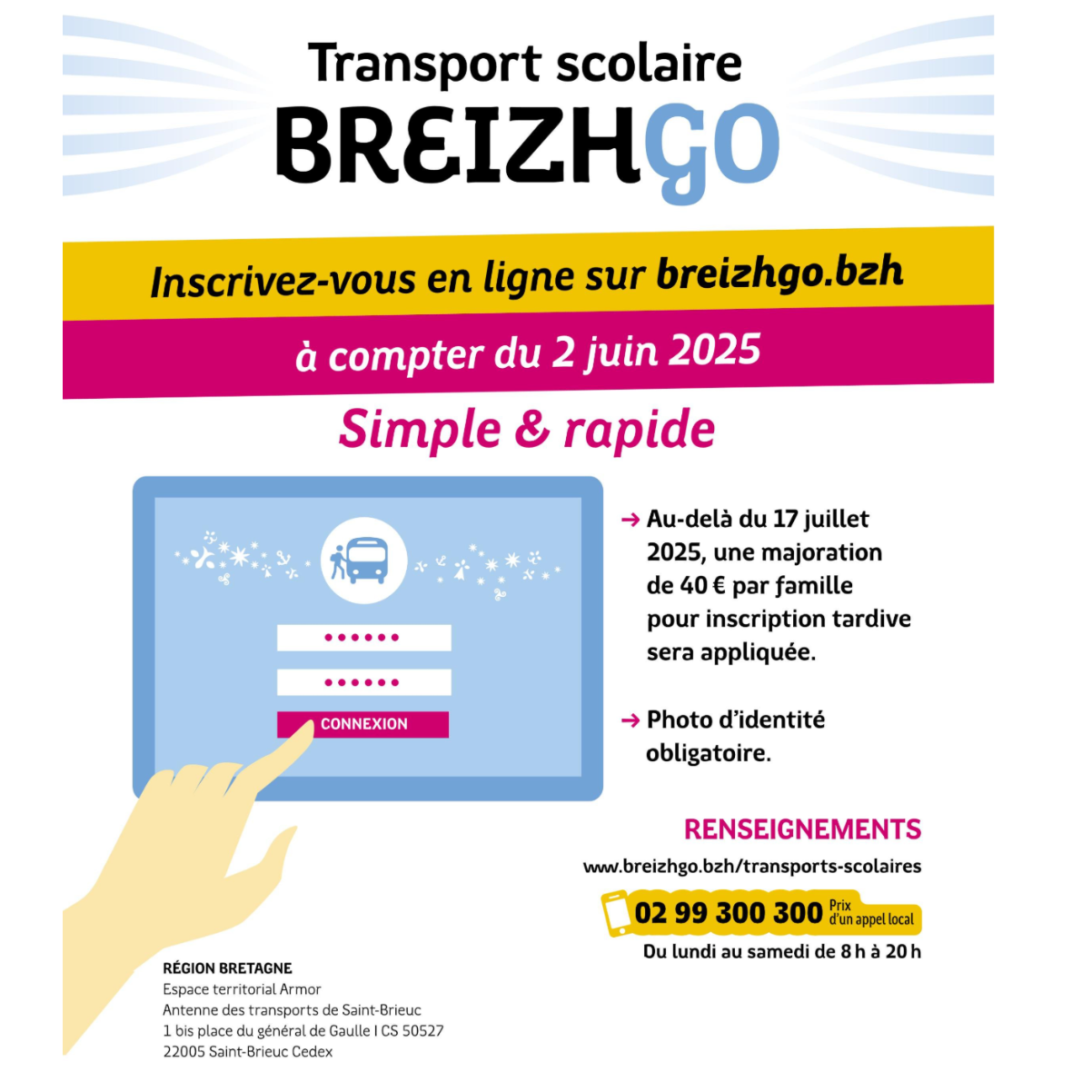 Transport scolaire
BREIZHGO

Inscrivez-vous en ligne sur breizhgo.bzh

à compter du 2 juin 2025

Simple & rapide

••••••
••••••
CONNEXION

→ Au-delà du 17 juillet 2025, une majoration de 40 € par famille pour inscription tardive sera appliquée.

→ Photo d'identité obligatoire.

RENSEIGNEMENTS
www.breizhgo.bzh/transports-scolaires
02 99 300 300 Prix d'un appel local
Du lundi au samedi de 8 h à 20 h

RÉGION BRETAGNE
Espace territorial Armor
Antenne des transports de Saint-Brieuc
1 bis place du général de Gaulle I CS 50527
22005 Saint-Brieuc Cedex